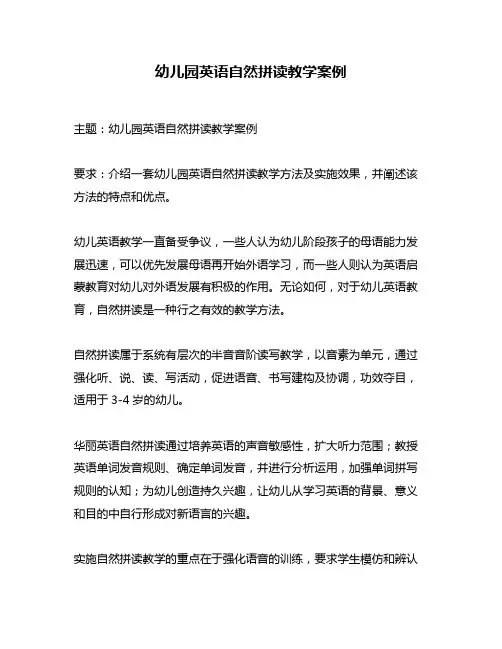 幼儿园英语自然拼读教学案例

主题：幼儿园英语自然拼读教学案例

要求：介绍一套幼儿园英语自然拼读教学方法及实施效果，并阐述该方法的特点和优点。

幼儿英语教学一直备受争议，一些人认为幼儿阶段孩子的母语能力发展迅速，可以优先发展母语再开始外语学习，而一些人则认为英语启蒙教育对幼儿对外语发展有积极的作用。无论如何，对于幼儿英语教育，自然拼读是一种行之有效的教学方法。

自然拼读属于系统有层次的半音音阶读写教学，以音素为单元，通过强化听、说、读、写活动，促进语音、书写建构及协调，功效夺目，适用于 3-4 岁的幼儿。

华丽英语自然拼读通过培养英语的声音敏感性，扩大听力范围；教授英语单词发音规则、确定单词发音，并进行分析运用，加强单词拼写规则的认知；为幼儿创造持久兴趣，让幼儿从学习英语的背景、意义和目的中自行形成对新语言的兴趣。

实施自然拼读教学的重点在于强化语音的训练，要求学生模仿和辨认